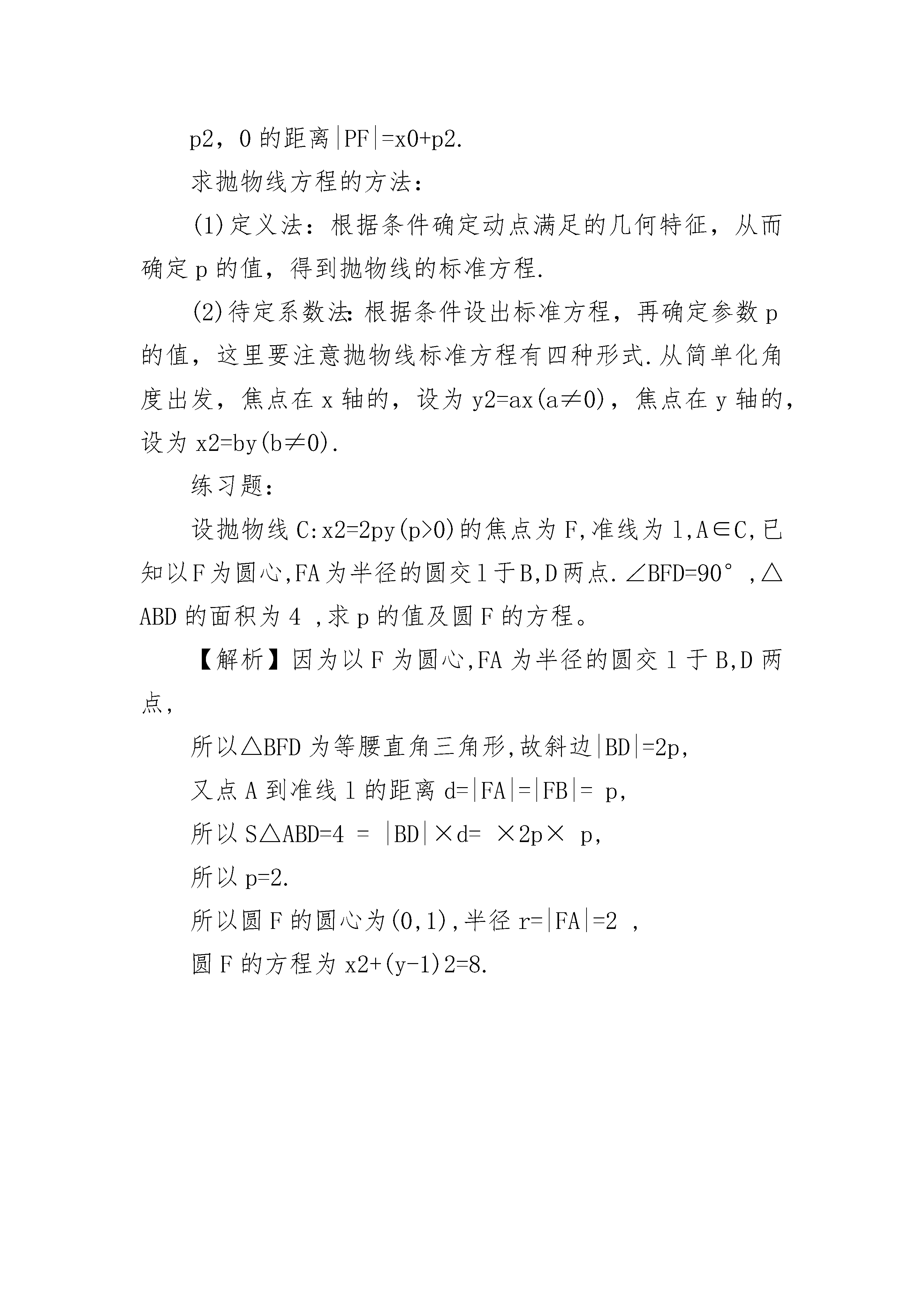 p2，0 的距离|PF|=x0+p2.

求抛物线方程的方法：

(1)定义法：根据条件确定动点满足的几何特征，从而确定 p 的值，得到抛物线的标准方程.

(2)待定系数法:根据条件设出标准方程，再确定参数 p 的值，这里要注意抛物线标准方程有四种形式.从简单化角度出发，焦点在 x 轴的，设为 y2=ax(a≠0)，焦点在 y 轴的，设为 x2=by(b≠0).

练习题：

设抛物线 C:x2=2py(p>0)的焦点为 F,准线为 l,A∈C,已知以 F 为圆心,FA 为半径的圆交 l 于 B,D 两点.∠BFD=90°,△ABD 的面积为 4 ,求 p 的值及圆 F 的方程。

【解析】因为以 F 为圆心,FA 为半径的圆交 l 于 B,D 两点,

所以△BFD 为等腰直角三角形,故斜边|BD|=2p,

又点 A 到准线 l 的距离 d=|FA|=|FB|= p,

所以 S△ABD=4 = |BD|×d= ×2p× p,

所以 p=2.

所以圆 F 的圆心为(0,1),半径 r=|FA|=2 ,

圆 F 的方程为 x2+(y-1)2=8.